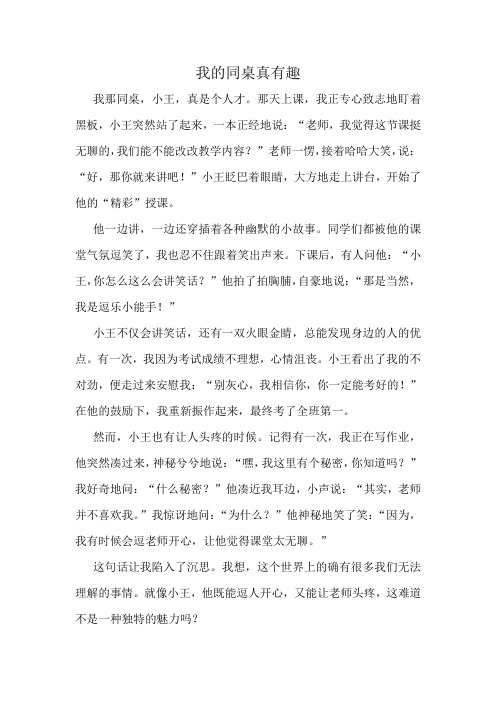 我的同桌真有趣

我那同桌，小王，真是个人才。那天上课，我正专心致志地盯着黑板，小王突然站了起来，一本正经地说：“老师，我觉得这节课挺无聊的，我们能不能改改教学内容？”老师一愣，接着哈哈大笑，说：“好，那你就来讲吧！”小王眨巴着眼睛，大方地走上讲台，开始了他的“精彩”授课。

他一边讲，一边还穿插着各种幽默的小故事。同学们都被他的课堂气氛逗笑了，我也忍不住跟着笑出声来。下课后，有人问他：“小王，你怎么这么会讲笑话？”他拍了拍胸脯，自豪地说：“那是当然，我是逗乐小能手！”

小王不仅会讲笑话，还有一双火眼金睛，总能发现身边的人的优点。有一次，我因为考试成绩不理想，心情沮丧。小王看出了我的不对劲，便走过来安慰我：“别灰心，我相信你，你一定能考好的！”在他的鼓励下，我重新振作起来，最终考了全班第一。

然而，小王也有让人头疼的时候。记得有一次，我正在写作业，他突然凑过来，神秘兮兮地说：“嘿，我这里有个秘密，你知道吗？”我好奇地问：“什么秘密？”他凑近我耳边，小声说：“其实，老师并不喜欢我。”我惊讶地问：“为什么？”他神秘地笑了笑：“因为，我有时候会逗老师开心，让他觉得课堂太无聊。”

这句话让我陷入了沉思。我想，这个世界上的确有很多我们无法理解的事情。就像小王，他既能逗人开心，又能让老师头疼，这难道不是一种独特的魅力吗？